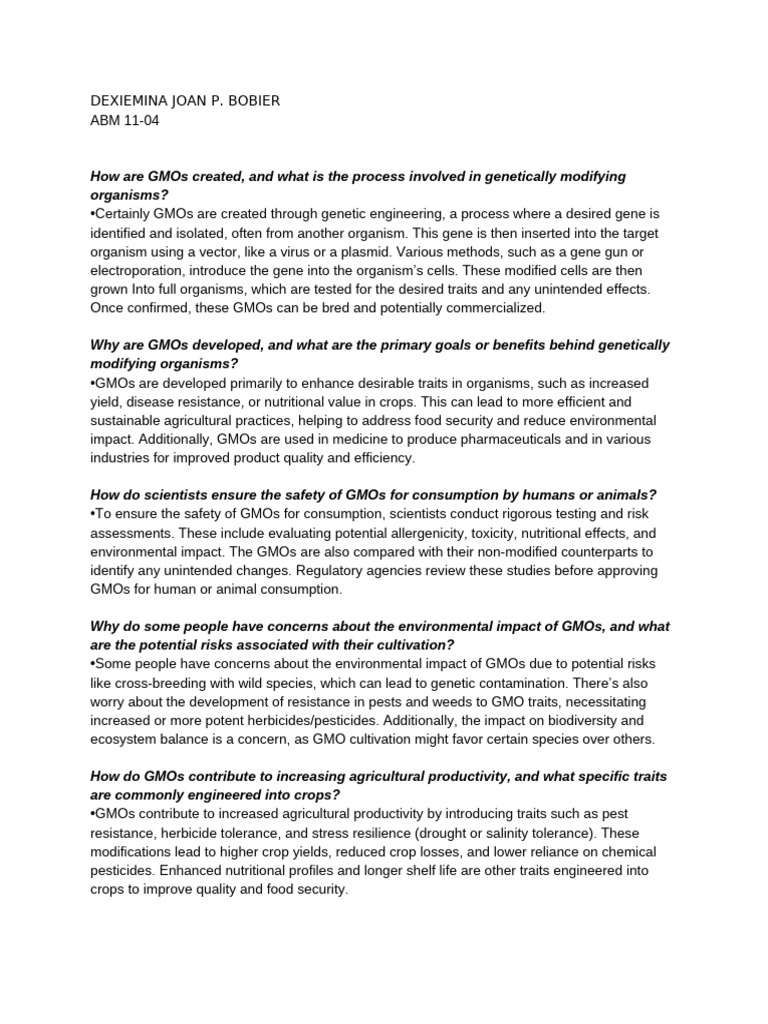 DEXIEMINA JOAN P. BOBIER
ABM 11-04

How are GMOs created, and what is the process involved in genetically modifying organisms?
•Certainly GMOs are created through genetic engineering, a process where a desired gene is identified and isolated, often from another organism. This gene is then inserted into the target organism using a vector, like a virus or a plasmid. Various methods, such as a gene gun or electroporation, introduce the gene into the organism's cells. These modified cells are then grown Into full organisms, which are tested for the desired traits and any unintended effects. Once confirmed, these GMOs can be bred and potentially commercialized.

Why are GMOs developed, and what are the primary goals or benefits behind genetically modifying organisms?
•GMOs are developed primarily to enhance desirable traits in organisms, such as increased yield, disease resistance, or nutritional value in crops. This can lead to more efficient and sustainable agricultural practices, helping to address food security and reduce environmental impact. Additionally, GMOs are used in medicine to produce pharmaceuticals and in various industries for improved product quality and efficiency.

How do scientists ensure the safety of GMOs for consumption by humans or animals?
•To ensure the safety of GMOs for consumption, scientists conduct rigorous testing and risk assessments. These include evaluating potential allergenicity, toxicity, nutritional effects, and environmental impact. The GMOs are also compared with their non-modified counterparts to identify any unintended changes. Regulatory agencies review these studies before approving GMOs for human or animal consumption.

Why do some people have concerns about the environmental impact of GMOs, and what are the potential risks associated with their cultivation?
•Some people have concerns about the environmental impact of GMOs due to potential risks like cross-breeding with wild species, which can lead to genetic contamination. There's also worry about the development of resistance in pests and weeds to GMO traits, necessitating increased or more potent herbicides/pesticides. Additionally, the impact on biodiversity and ecosystem balance is a concern, as GMO cultivation might favor certain species over others.

How do GMOs contribute to increasing agricultural productivity, and what specific traits are commonly engineered into crops?
•GMOs contribute to increased agricultural productivity by introducing traits such as pest resistance, herbicide tolerance, and stress resilience (drought or salinity tolerance). These modifications lead to higher crop yields, reduced crop losses, and lower reliance on chemical pesticides. Enhanced nutritional profiles and longer shelf life are other traits engineered into crops to improve quality and food security.